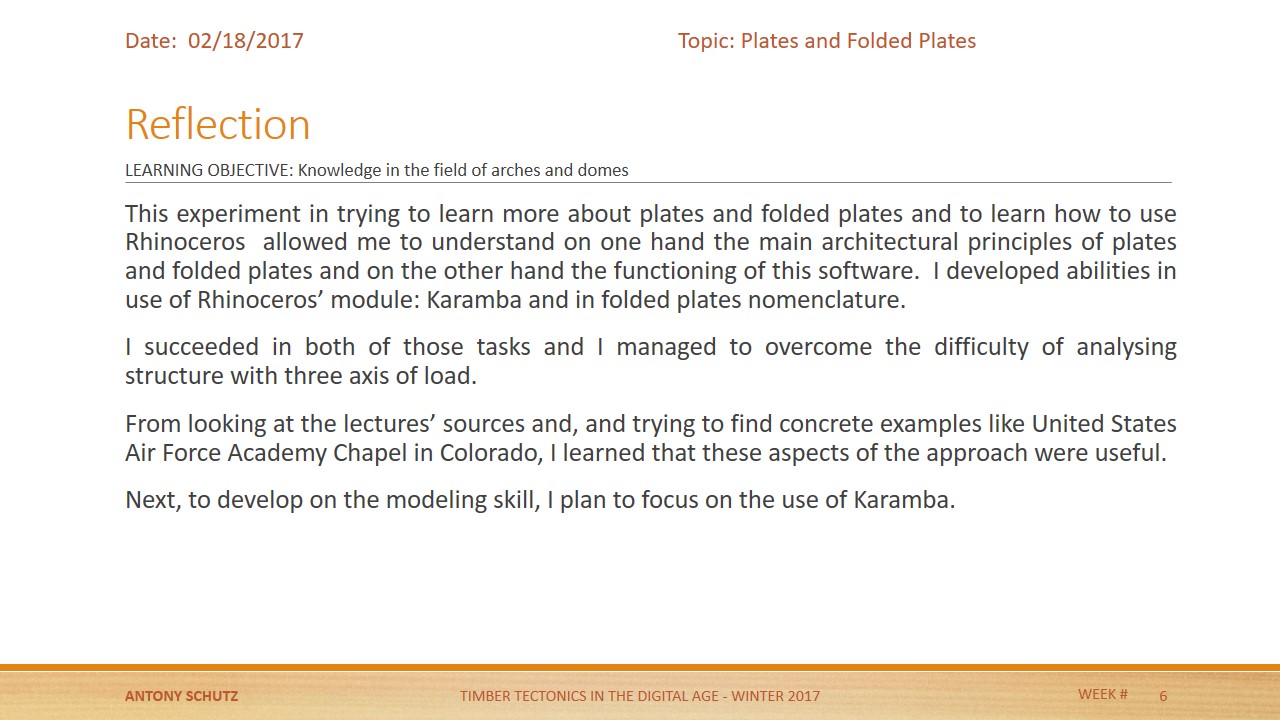 Date: 02/18/2017

Topic: Plates and Folded Plates

Reflection

LEARNING OBJECTIVE: Knowledge in the field of arches and domes

This experiment in trying to learn more about plates and folded plates and to learn how to use Rhinoceros allowed me to understand on one hand the main architectural principles of plates and folded plates and on the other hand the functioning of this software. I developed abilities in use of Rhinoceros' module: Karamba and in folded plates nomenclature.

I succeeded in both of those tasks and I managed to overcome the difficulty of analysing structure with three axis of load.

From looking at the lectures' sources and, and trying to find concrete examples like United States Air Force Academy Chapel in Colorado, I learned that these aspects of the approach were useful.

Next, to develop on the modeling skill, I plan to focus on the use of Karamba.

ANTONY SCHUTZ

TIMBER TECTONICS IN THE DIGITAL AGE - WINTER 2017

WEEK #

6